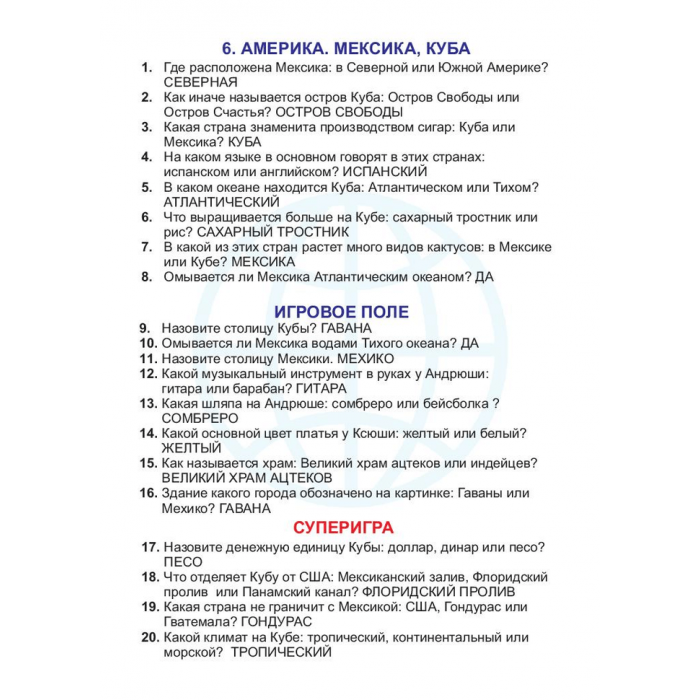 6. АМЕРИКА. МЕКСИКА, КУБА

1. Где расположена Мексика: в Северной или Южной Америке? СЕВЕРНАЯ
2. Как иначе называется остров Куба: Остров Свободы или Остров Счастья? ОСТРОВ СВОБОДЫ
3. Какая страна знаменита производством сигар: Куба или Мексика? КУБА
4. На каком языке в основном говорят в этих странах: испанском или английском? ИСПАНСКИЙ
5. В каком океане находится Куба: Атлантическом или Тихом? АТЛАНТИЧЕСКИЙ
6. Что выращивается больше на Кубе: сахарный тростник или рис? САХАРНЫЙ ТРОСТНИК
7. В какой из этих стран растет много видов кактусов: в Мексике или Кубе? МЕКСИКА
8. Омывается ли Мексика Атлантическим океаном? ДА

ИГРОВОЕ ПОЛЕ

9. Назовите столицу Кубы? ГАВАНА
10. Омывается ли Мексика водами Тихого океана? ДА
11. Назовите столицу Мексики. МЕХИКО
12. Какой музыкальный инструмент в руках у Андрюши: гитара или барабан? ГИТАРА
13. Какая шляпа на Андрюше: сомбреро или бейсболка ? СОМБРЕРО
14. Какой основной цвет платья у Ксюши: желтый или белый? ЖЕЛТЫЙ
15. Как называется храм: Великий храм ацтеков или индейцев? ВЕЛИКИЙ ХРАМ АЦТЕКОВ
16. Здание какого города обозначено на картинке: Гаваны или Мехико? ГАВАНА

СУПЕРИГРА

17. Назовите денежную единицу Кубы: доллар, динар или песо? ПЕСО
18. Что отделяет Кубу от США: Мексиканский залив, Флоридский пролив или Панамский канал? ФЛОРИДСКИЙ ПРОЛИВ
19. Какая страна не граничит с Мексикой: США, Гондурас или Гватемала? ГОНДУРАС
20. Какой климат на Кубе: тропический, континентальный или морской? ТРОПИЧЕСКИЙ